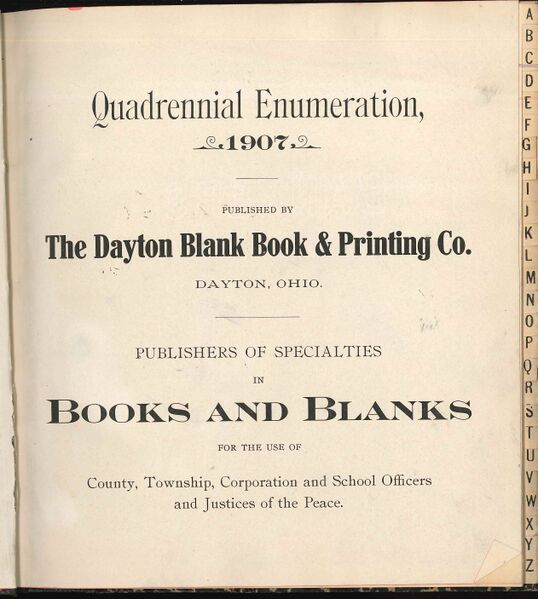 Quadrennial Enumeration,
1907

PUBLISHED BY
The Dayton Blank Book & Printing Co.
DAYTON, OHIO.

PUBLISHERS OF SPECIALTIES
IN
BOOKS AND BLANKS
FOR THE USE OF
County, Township, Corporation and School Officers and Justices of the Peace.

A
B
C
D
E
F
G
H
I
J
K
L
M
N
O
P
Q
R
S
T
U
V
W
X
Y
Z